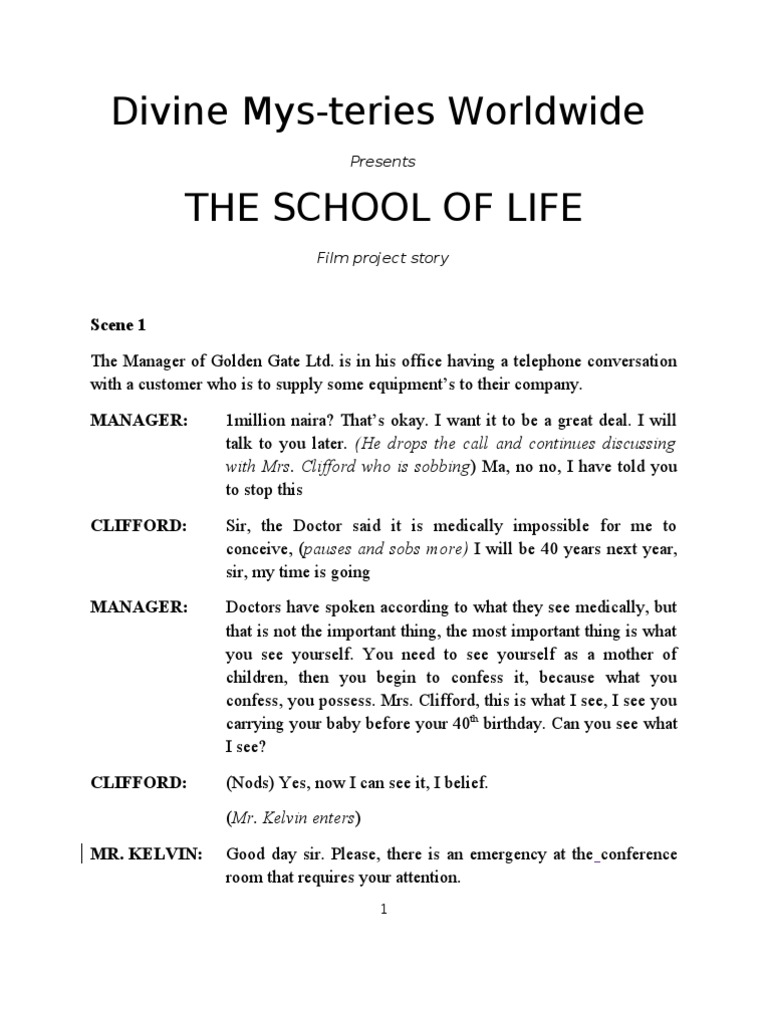 Divine Mys-teries Worldwide

Presents

THE SCHOOL OF LIFE

Film project story

Scene 1

The Manager of Golden Gate Ltd. is in his office having a telephone conversation with a customer who is to supply some equipment's to their company.

MANAGER: 1million naira? That's okay. I want it to be a great deal. I will talk to you later. (He drops the call and continues discussing with Mrs. Clifford who is sobbing) Ma, no no, I have told you to stop this

CLIFFORD: Sir, the Doctor said it is medically impossible for me to conceive, (pauses and sobs more) I will be 40 years next year, sir, my time is going

MANAGER: Doctors have spoken according to what they see medically, but that is not the important thing, the most important thing is what you see yourself. You need to see yourself as a mother of children, then you begin to confess it, because what you confess, you possess. Mrs. Clifford, this is what I see, I see you carrying your baby before your $40^{th}$ birthday. Can you see what I see?

CLIFFORD: (Nods) Yes, now I can see it, I belief.

(Mr. Kelvin enters)

MR. KELVIN: Good day sir. Please, there is an emergency at the_conference room that requires your attention.

1